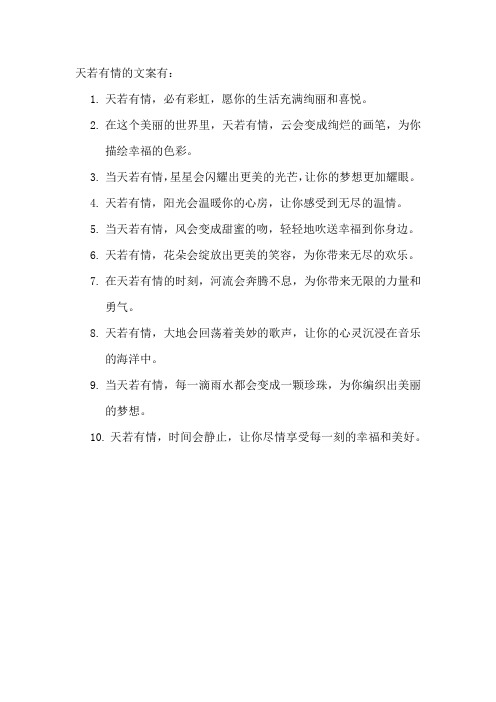 天若有情的文案有：

1. 天若有情，必有彩虹，愿你的生活充满绚丽和喜悦。

2. 在这个美丽的世界里，天若有情，云会变成绚烂的画笔，为你描绘幸福的色彩。

3. 当天若有情，星星会闪耀出更美的光芒，让你的梦想更加耀眼。

4. 天若有情，阳光会温暖你的心房，让你感受到无尽的温情。

5. 当天若有情，风会变成甜蜜的吻，轻轻地吹送幸福到你身边。

6. 天若有情，花朵会绽放出更美的笑容，为你带来无尽的欢乐。

7. 在天若有情的时刻，河流会奔腾不息，为你带来无限的力量和勇气。

8. 天若有情，大地会回荡着美妙的歌声，让你的心灵沉浸在音乐的海洋中。

9. 当天若有情，每一滴雨水都会变成一颗珍珠，为你编织出美丽的梦想。

10. 天若有情，时间会静止，让你尽情享受每一刻的幸福和美好。